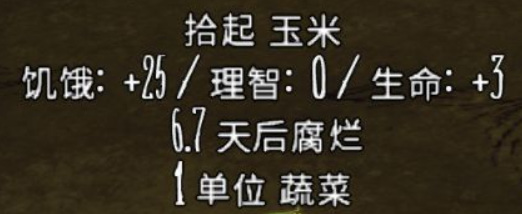 拾起 玉米
饥饿: +25 / 理智: 0 / 生命: +3
6.7 天后腐烂
1 单位 蔬菜